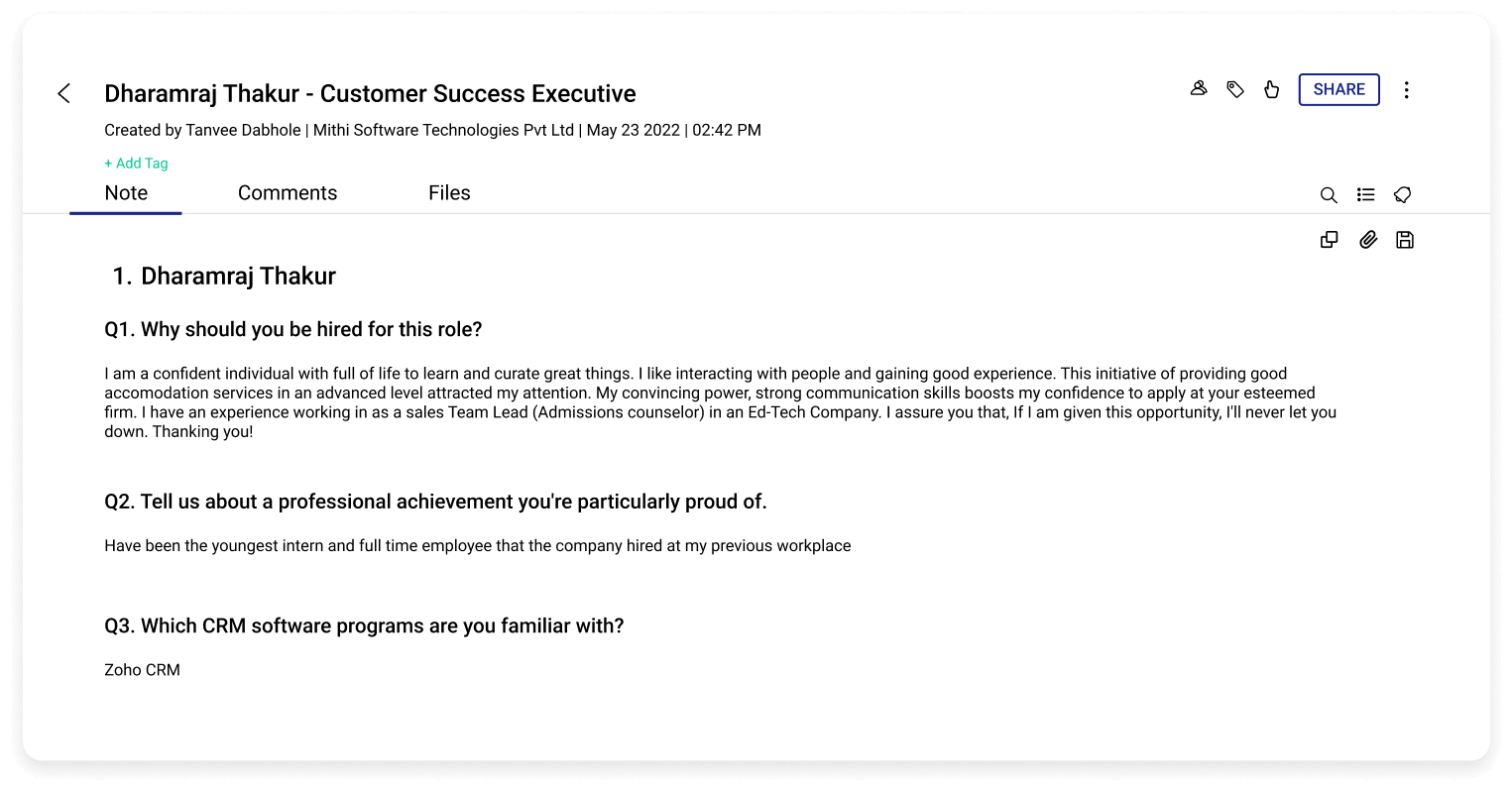 Dharamraj Thakur - Customer Success Executive

SHARE

Created by Tanvee Dabhole | Mithi Software Technologies Pvt Ltd | May 23 2022 | 02:42 PM

+ Add Tag

Note Comments Files

1. Dharamraj Thakur

Q1. Why should you be hired for this role?

I am a confident individual with full of life to learn and curate great things. I like interacting with people and gaining good experience. This initiative of providing good accomodation services in an advanced level attracted my attention. My convincing power, strong communication skills boosts my confidence to apply at your esteemed firm. I have an experience working in as a sales Team Lead (Admissions counselor) in an Ed-Tech Company. I assure you that, If I am given this opportunity, I'll never let you down. Thanking you!

Q2. Tell us about a professional achievement you're particularly proud of.

Have been the youngest intern and full time employee that the company hired at my previous workplace

Q3. Which CRM software programs are you familiar with?

Zoho CRM